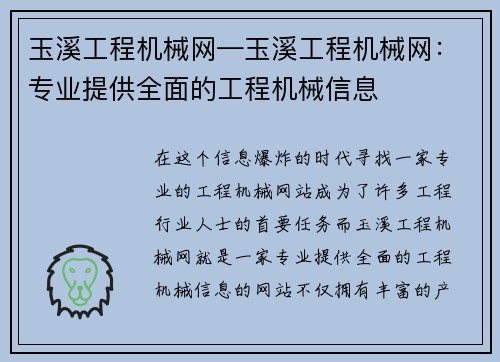 玉溪工程机械网—玉溪工程机械网：专业提供全面的工程机械信息

在这个信息爆炸的时代寻找一家专业的工程机械网站成为了许多工程行业人士的首要任务而玉溪工程机械网就是一家专业提供全面的工程机械信息的网站不仅拥有丰富的产